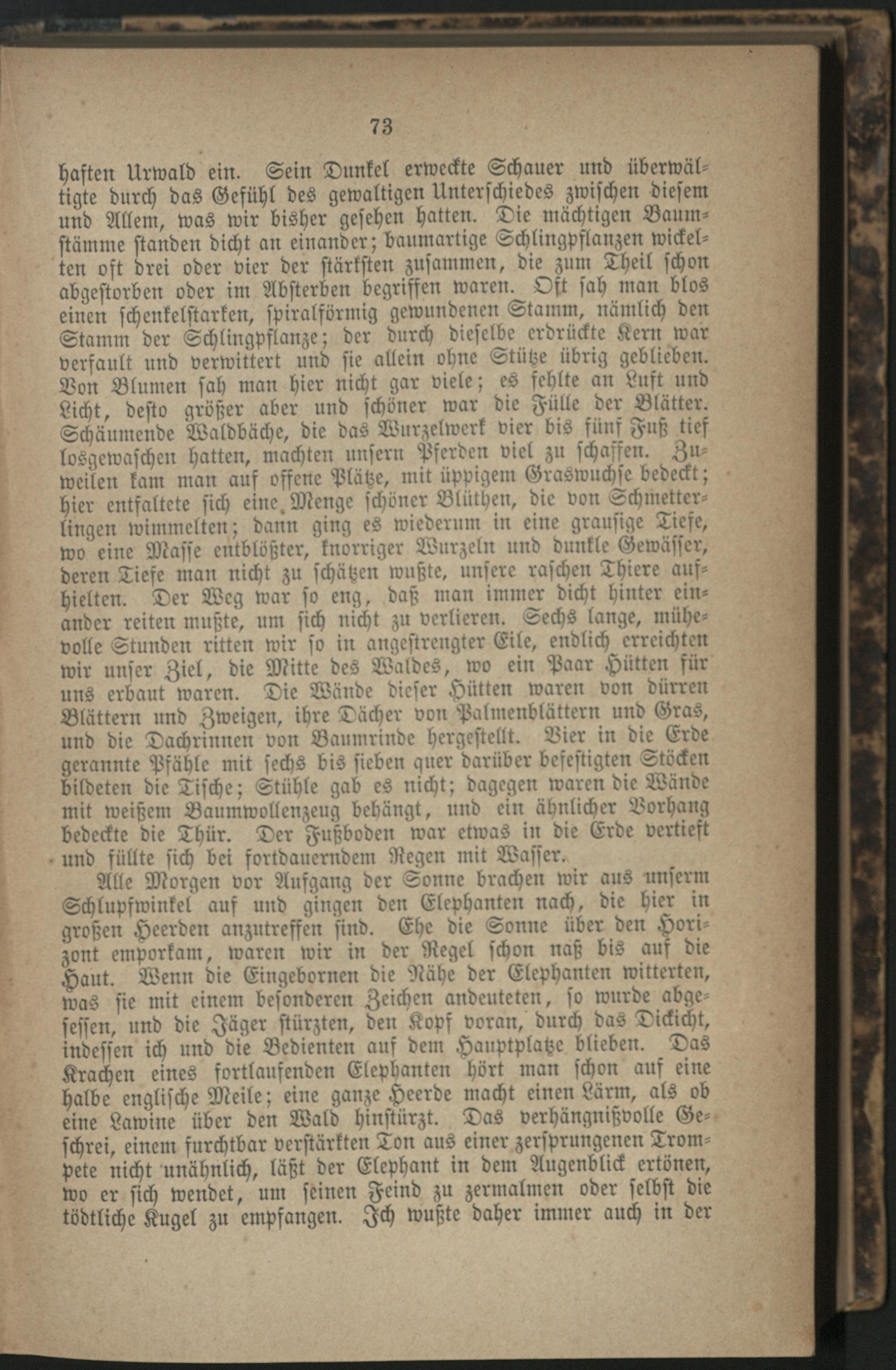 73

haften Urwald ein. Sein Dunkel erweckte Schauer und überwältigte durch das Gefühl des gewaltigen Unterschiedes zwischen diesem und Allem, was wir bisher gesehen hatten. Die mächtigen Baumstämme standen dicht an einander; baumartige Schlingpflanzen wickelten oft drei oder vier der stärksten zusammen, die zum Theil schon abgestorben oder im Absterben begriffen waren. Oft sah man blos einen schenkelstarken, spiralförmig gewundenen Stamm, nämlich den Stamm der Schlingpflanze; der durch dieselbe erdrückte Kern war verfault und verwittert und sie allein ohne Stütze übrig geblieben. Von Blumen sah man hier nicht gar viele; es fehlte an Luft und Licht, desto größer aber und schöner war die Fülle der Blätter. Schäumende Waldbäche, die das Wurzelwerk vier bis fünf Fuß tief losgewaschen hatten, machten unsern Pferden viel zu schaffen. Zuweilen kam man auf offene Plätze, mit üppigem Graswuchse bedeckt; hier entfaltete sich eine Menge schöner Blüthen, die von Schmetterlingen wimmelten; dann ging es wiederum in eine grausige Tiefe, wo eine Masse entblößter, knorriger Wurzeln und dunkle Gewässer, deren Tiefe man nicht zu schätzen wußte, unsere raschen Thiere aufhielten. Der Weg war so eng, daß man immer dicht hinter einander reiten mußte, um sich nicht zu verlieren. Sechs lange, mühevolle Stunden ritten wir so in angestrengter Eile, endlich erreichten wir unser Ziel, die Mitte des Waldes, wo ein Paar Hütten für uns erbaut waren. Die Wände dieser Hütten waren von dürren Blättern und Zweigen, ihre Dächer von Palmenblättern und Gras, und die Dachrinnen von Baumrinde hergestellt. Vier in die Erde gerannte Pfähle mit sechs bis sieben quer darüber befestigten Stöcken bildeten die Tische; Stühle gab es nicht; dagegen waren die Wände mit weißem Baumwollenzeug behängt, und ein ähnlicher Vorhang bedeckte die Thür. Der Fußboden war etwas in die Erde vertieft und füllte sich bei fortdauerndem Regen mit Wasser.

Alle Morgen vor Aufgang der Sonne brachen wir aus unserm Schlupfwinkel auf und gingen den Elephanten nach, die hier in großen Heerden anzutreffen sind. Ehe die Sonne über den Horizont emporkam, waren wir in der Regel schon naß bis auf die Haut. Wenn die Eingebornen die Nähe der Elephanten witterten, was sie mit einem besonderen Zeichen andeuteten, so wurde abgesessen, und die Jäger stürzten, den Kopf voran, durch das Dickicht, indessen ich und die Bedienten auf dem Hauptplatze blieben. Das Krachen eines fortlaufenden Elephanten hört man schon auf eine halbe englische Meile; eine ganze Heerde macht einen Lärm, als ob eine Lawine über den Wald hinstürzt. Das verhängnißvolle Geschrei, einem furchtbar verstärkten Ton aus einer zersprungenen Trompete nicht unähnlich, läßt der Elephant in dem Augenblick ertönen, wo er sich wendet, um seinen Feind zu zermalmen oder selbst die tödtliche Kugel zu empfangen. Ich wußte daher immer auch in der